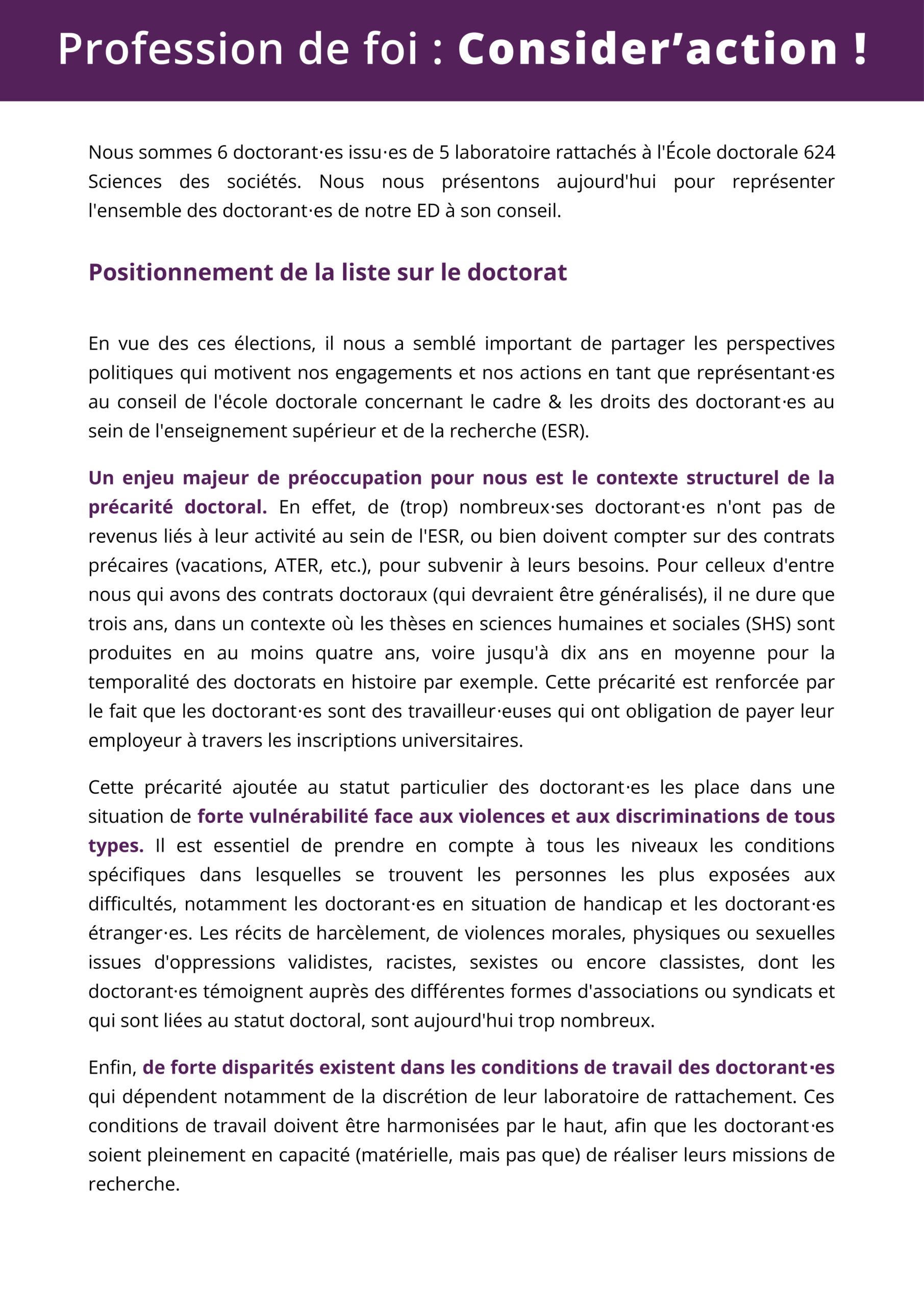 Profession de foi : Consider’action !

Nous sommes 6 doctorant·es issu·es de 5 laboratoire rattachés à l'École doctorale 624 Sciences des sociétés. Nous nous présentons aujourd'hui pour représenter l'ensemble des doctorant·es de notre ED à son conseil.

Positionnement de la liste sur le doctorat

En vue des ces élections, il nous a semblé important de partager les perspectives politiques qui motivent nos engagements et nos actions en tant que représentant·es au conseil de l'école doctorale concernant le cadre & les droits des doctorant·es au sein de l'enseignement supérieur et de la recherche (ESR).

Un enjeu majeur de préoccupation pour nous est le contexte structurel de la précarité doctoral. En effet, de (trop) nombreux·ses doctorant·es n'ont pas de revenus liés à leur activité au sein de l'ESR, ou bien doivent compter sur des contrats précaires (vacations, ATER, etc.), pour subvenir à leurs besoins. Pour celleux d'entre nous qui avons des contrats doctoraux (qui devraient être généralisés), il ne dure que trois ans, dans un contexte où les thèses en sciences humaines et sociales (SHS) sont produites en au moins quatre ans, voire jusqu'à dix ans en moyenne pour la temporalité des doctorats en histoire par exemple. Cette précarité est renforcée par le fait que les doctorant·es sont des travailleur·euses qui ont obligation de payer leur employeur à travers les inscriptions universitaires.

Cette précarité ajoutée au statut particulier des doctorant·es les place dans une situation de forte vulnérabilité face aux violences et aux discriminations de tous types. Il est essentiel de prendre en compte à tous les niveaux les conditions spécifiques dans lesquelles se trouvent les personnes les plus exposées aux difficultés, notamment les doctorant·es en situation de handicap et les doctorant·es étranger·es. Les récits de harcèlement, de violences morales, physiques ou sexuelles issues d'oppressions validistes, racistes, sexistes ou encore classistes, dont les doctorant·es témoignent auprès des différentes formes d'associations ou syndicats et qui sont liées au statut doctoral, sont aujourd'hui trop nombreux.

Enfin, de forte disparités existent dans les conditions de travail des doctorant·es qui dépendent notamment de la discrétion de leur laboratoire de rattachement. Ces conditions de travail doivent être harmonisées par le haut, afin que les doctorant·es soient pleinement en capacité (matérielle, mais pas que) de réaliser leurs missions de recherche.